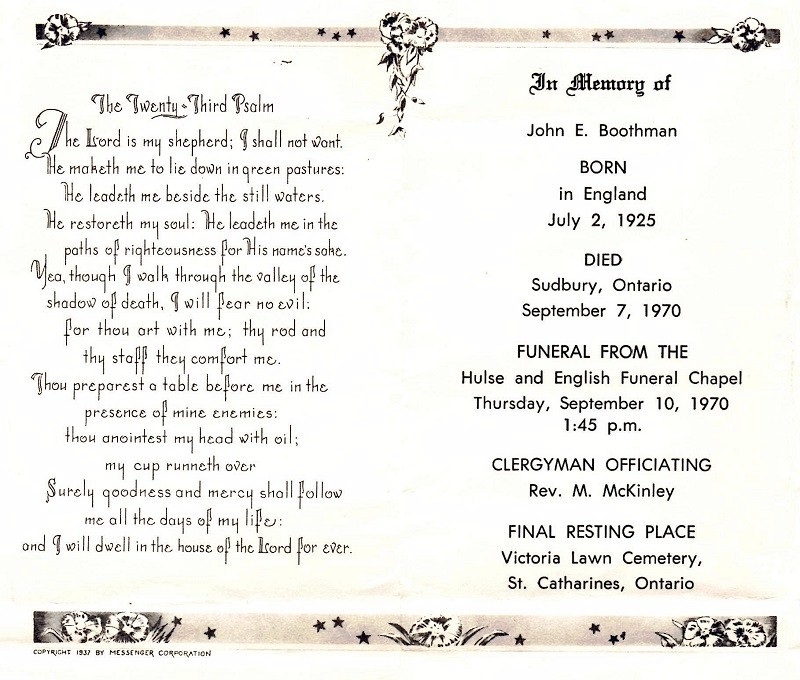 The Twenty-Third Psalm

The Lord is my shepherd; I shall not want.
He maketh me to lie down in green pastures:
He leadeth me beside the still waters.
He restoreth my soul: He leadeth me in the paths of righteousness for His name's sake.
Yea, though I walk through the valley of the shadow of death, I will fear no evil:
for thou art with me; thy rod and thy staff they comfort me.
Thou preparest a table before me in the presence of mine enemies:
thou anointest my head with oil;
my cup runneth over
Surely goodness and mercy shall follow me all the days of my life:
and I will dwell in the house of the Lord for ever.

COPYRIGHT 1937 BY MESSENGER CORPORATION

In Memory of

John E. Boothman

BORN
in England
July 2, 1925

DIED
Sudbury, Ontario
September 7, 1970

FUNERAL FROM THE
Hulse and English Funeral Chapel
Thursday, September 10, 1970
1:45 p.m.

CLERGYMAN OFFICIATING
Rev. M. McKinley

FINAL RESTING PLACE
Victoria Lawn Cemetery,
St. Catharines, Ontario